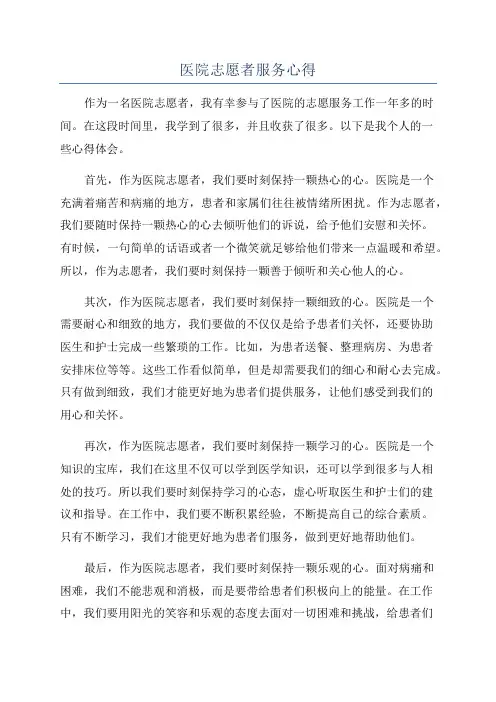 医院志愿者服务心得

作为一名医院志愿者，我有幸参与了医院的志愿服务工作一年多的时间。在这段时间里，我学到了很多，并且收获了很多。以下是我个人的一些心得体会。

首先，作为医院志愿者，我们要时刻保持一颗热心的心。医院是一个充满着痛苦和病痛的地方，患者和家属们往往被情绪所困扰。作为志愿者，我们要随时保持一颗热心的心去倾听他们的诉说，给予他们安慰和关怀。有时候，一句简单的话语或者一个微笑就足够给他们带来一点温暖和希望。所以，作为志愿者，我们要时刻保持一颗善于倾听和关心他人的心。

其次，作为医院志愿者，我们要时刻保持一颗细致的心。医院是一个需要耐心和细致的地方，我们要做的不仅仅是给予患者们关怀，还要协助医生和护士完成一些繁琐的工作。比如，为患者送餐、整理病房、为患者安排床位等等。这些工作看似简单，但是却需要我们的细心和耐心去完成。只有做到细致，我们才能更好地为患者们提供服务，让他们感受到我们的用心和关怀。

再次，作为医院志愿者，我们要时刻保持一颗学习的心。医院是一个知识的宝库，我们在这里不仅可以学到医学知识，还可以学到很多与人相处的技巧。所以我们要时刻保持学习的心态，虚心听取医生和护士们的建议和指导。在工作中，我们要不断积累经验，不断提高自己的综合素质。只有不断学习，我们才能更好地为患者们服务，做到更好地帮助他们。

最后，作为医院志愿者，我们要时刻保持一颗乐观的心。面对病痛和困难，我们不能悲观和消极，而是要带给患者们积极向上的能量。在工作中，我们要用阳光的笑容和乐观的态度去面对一切困难和挑战，给患者们